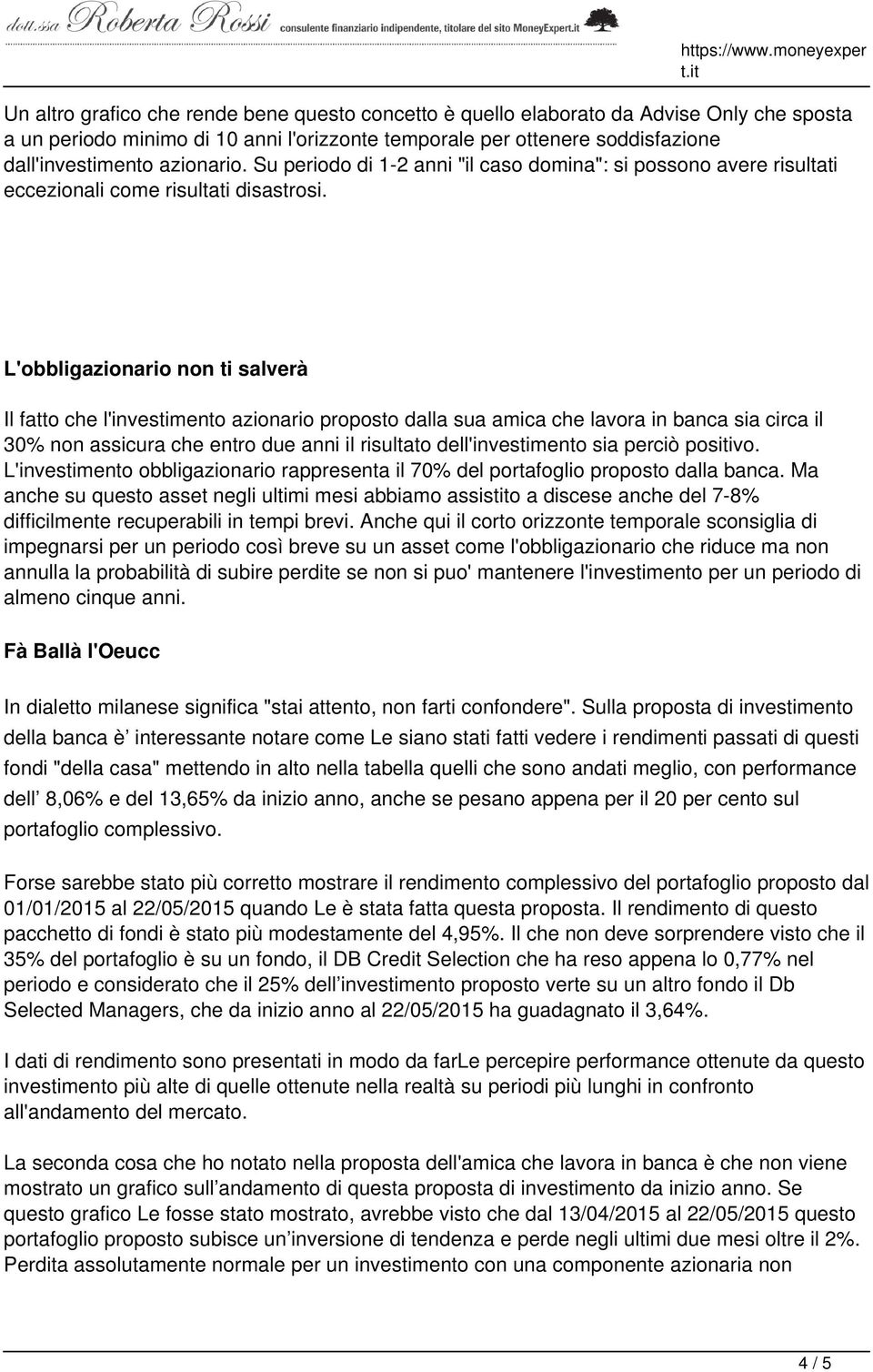 dott.ssa Roberta Rossi consulente finanziario indipendente, titolare del sito MoneyExpert.it

https://www.moneyexpert.it

Un altro grafico che rende bene questo concetto è quello elaborato da Advise Only che sposta a un periodo minimo di 10 anni l'orizzonte temporale per ottenere soddisfazione dall'investimento azionario. Su periodo di 1-2 anni "il caso domina": si possono avere risultati eccezionali come risultati disastrosi.

L'obbligazionario non ti salverà

Il fatto che l'investimento azionario proposto dalla sua amica che lavora in banca sia circa il 30% non assicura che entro due anni il risultato dell'investimento sia perciò positivo. L'investimento obbligazionario rappresenta il 70% del portafoglio proposto dalla banca. Ma anche su questo asset negli ultimi mesi abbiamo assistito a discese anche del 7-8% difficilmente recuperabili in tempi brevi. Anche qui il corto orizzonte temporale sconsiglia di impegnarsi per un periodo così breve su un asset come l'obbligazionario che riduce ma non annulla la probabilità di subire perdite se non si puo' mantenere l'investimento per un periodo di almeno cinque anni.

Fà Ballà l'Oeucc

In dialetto milanese significa "stai attento, non farti confondere". Sulla proposta di investimento della banca è interessante notare come Le siano stati fatti vedere i rendimenti passati di questi fondi "della casa" mettendo in alto nella tabella quelli che sono andati meglio, con performance dell 8,06% e del 13,65% da inizio anno, anche se pesano appena per il 20 per cento sul portafoglio complessivo.

Forse sarebbe stato più corretto mostrare il rendimento complessivo del portafoglio proposto dal 01/01/2015 al 22/05/2015 quando Le è stata fatta questa proposta. Il rendimento di questo pacchetto di fondi è stato più modestamente del 4,95%. Il che non deve sorprendere visto che il 35% del portafoglio è su un fondo, il DB Credit Selection che ha reso appena lo 0,77% nel periodo e considerato che il 25% dell investimento proposto verte su un altro fondo il Db Selected Managers, che da inizio anno al 22/05/2015 ha guadagnato il 3,64%.

I dati di rendimento sono presentati in modo da farLe percepire performance ottenute da questo investimento più alte di quelle ottenute nella realtà su periodi più lunghi in confronto all'andamento del mercato.

La seconda cosa che ho notato nella proposta dell'amica che lavora in banca è che non viene mostrato un grafico sull andamento di questa proposta di investimento da inizio anno. Se questo grafico Le fosse stato mostrato, avrebbe visto che dal 13/04/2015 al 22/05/2015 questo portafoglio proposto subisce un inversione di tendenza e perde negli ultimi due mesi oltre il 2%. Perdita assolutamente normale per un investimento con una componente azionaria non

4 / 5